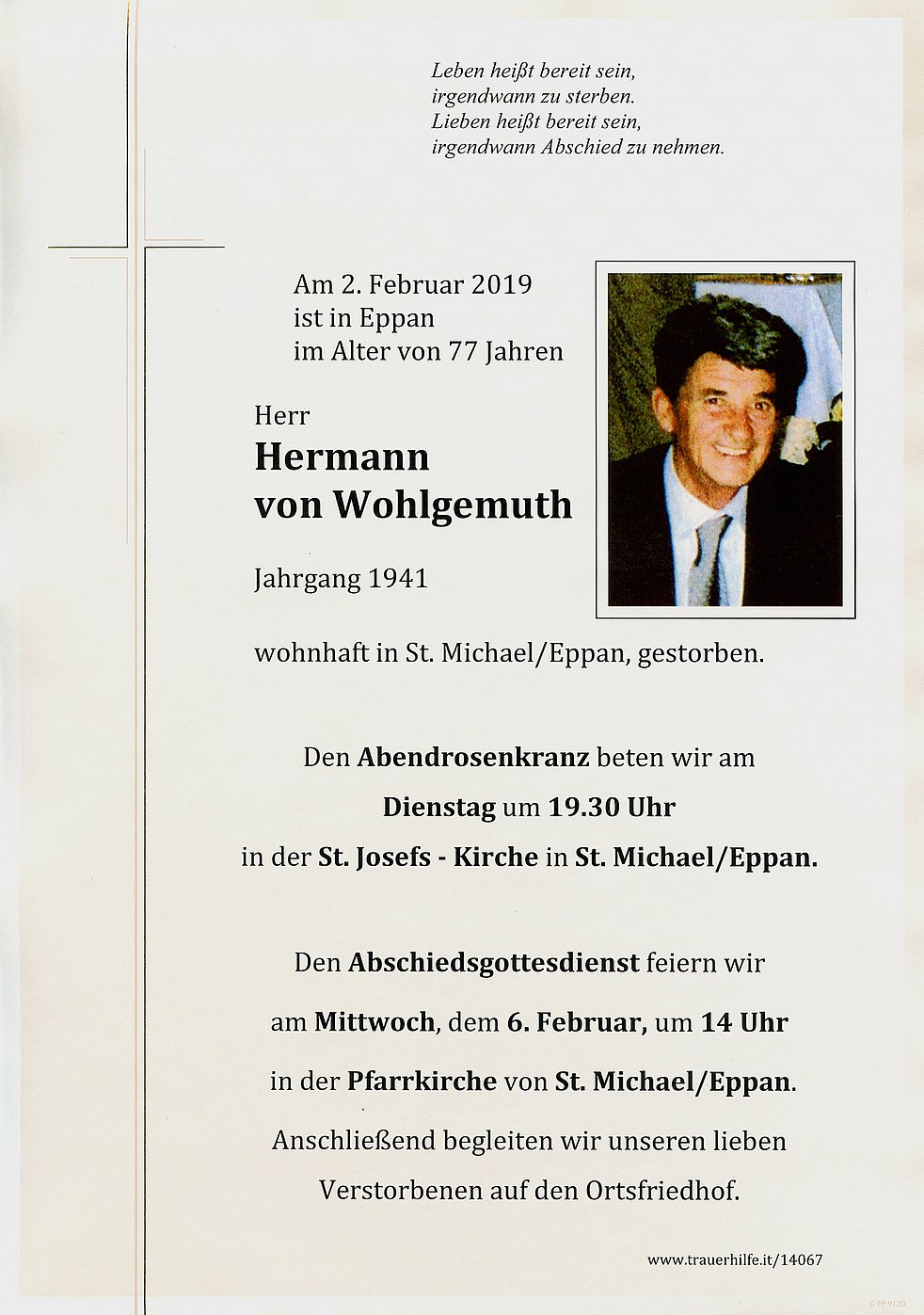 Leben heißt bereit sein,
irgendwann zu sterben.
Lieben heißt bereit sein,
irgendwann Abschied zu nehmen.

Am 2. Februar 2019
ist in Eppan
im Alter von 77 Jahren

Herr
Hermann
von Wohlgemuth

Jahrgang 1941

wohnhaft in St. Michael/Eppan, gestorben.

Den Abendrosenkranz beten wir am
Dienstag um 19.30 Uhr
in der St. Josefs - Kirche in St. Michael/Eppan.

Den Abschiedsgottesdienst feiern wir
am Mittwoch, dem 6. Februar, um 14 Uhr
in der Pfarrkirche von St. Michael/Eppan.
Anschließend begleiten wir unseren lieben
Verstorbenen auf den Ortsfriedhof.

www.trauerhilfe.it/14067

© EP 9120